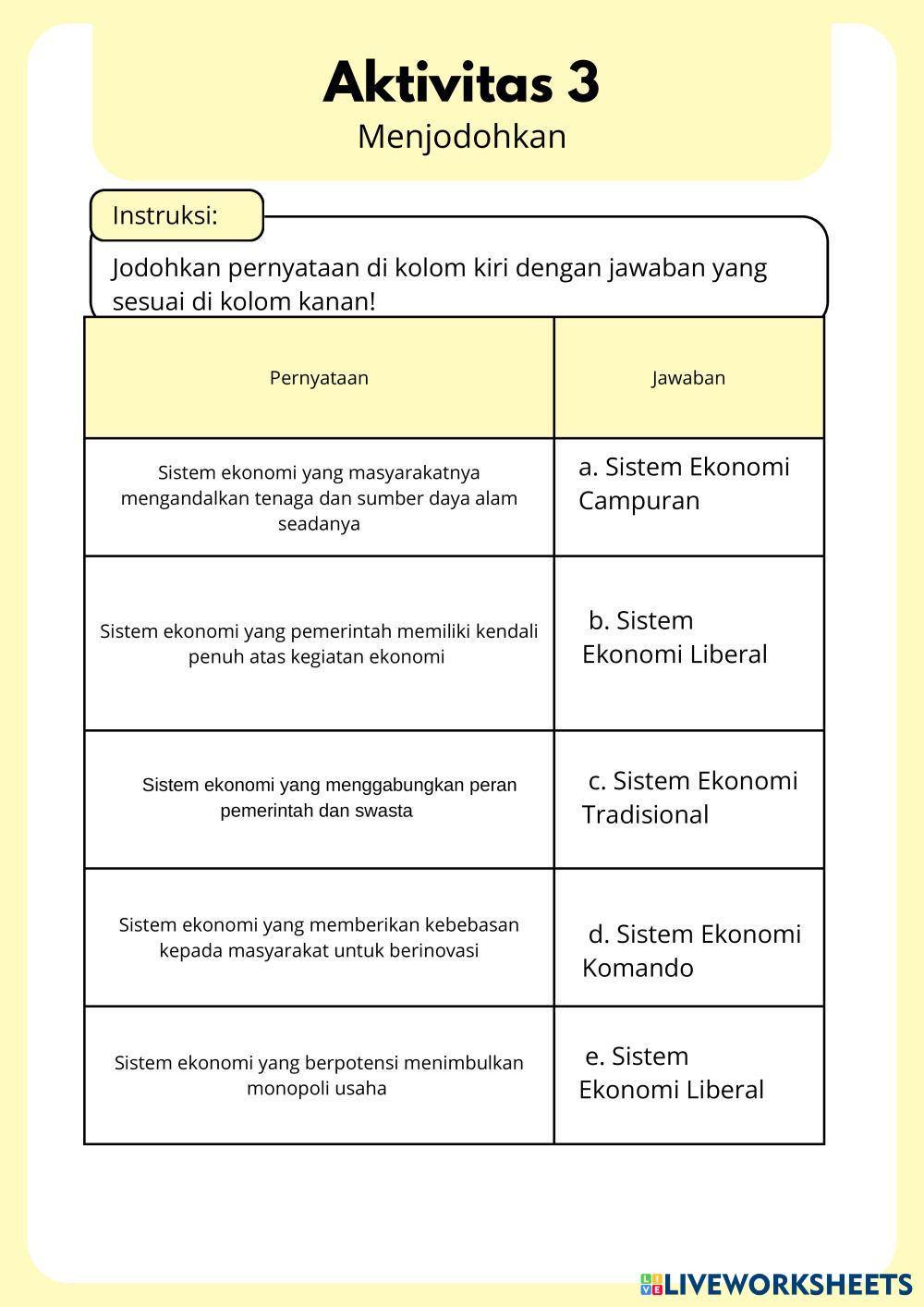 Aktivitas 3
Menjodohkan

Instruksi:

Jodohkan pernyataan di kolom kiri dengan jawaban yang sesuai di kolom kanan!

| Pernyataan | Jawaban |
|---|---|
| Sistem ekonomi yang masyarakatnya mengandalkan tenaga dan sumber daya alam seadanya | a. Sistem Ekonomi Campuran |
| Sistem ekonomi yang pemerintah memiliki kendali penuh atas kegiatan ekonomi | b. Sistem Ekonomi Liberal |
| Sistem ekonomi yang menggabungkan peran pemerintah dan swasta | c. Sistem Ekonomi Tradisional |
| Sistem ekonomi yang memberikan kebebasan kepada masyarakat untuk berinovasi | d. Sistem Ekonomi Komando |
| Sistem ekonomi yang berpotensi menimbulkan monopoli usaha | e. Sistem Ekonomi Liberal |

LIVEWORKSHEETS